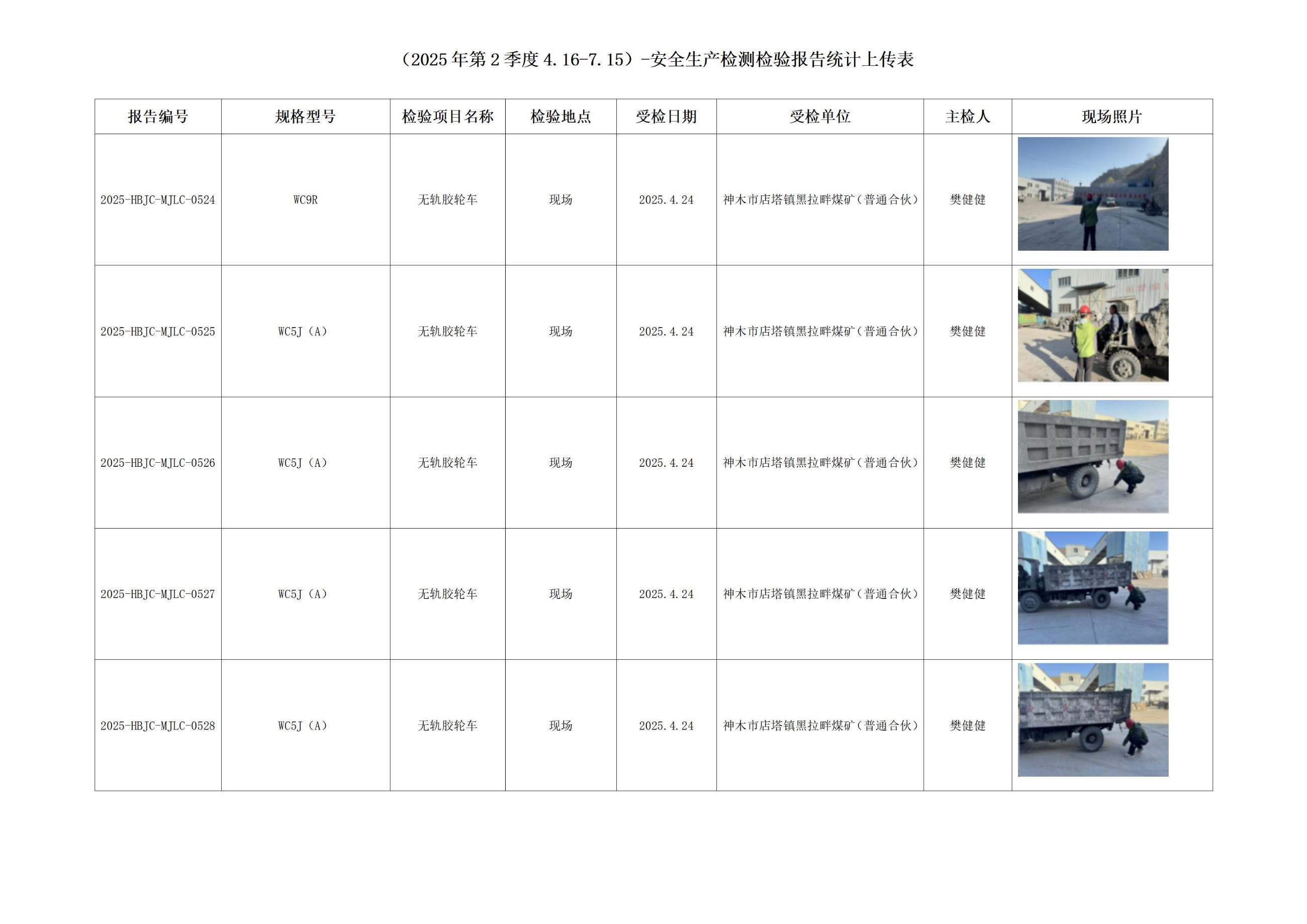 （2025年第2季度4.16-7.15）-安全生产检测检验报告统计上传表

| 报告编号 | 规格型号 | 检验项目名称 | 检验地点 | 受检日期 | 受检单位 | 主检人 | 现场照片 |
|---|---|---|---|---|---|---|---|
| 2025-HBJC-MJLC-0524 | WC9R | 无轨胶轮车 | 现场 | 2025.4.24 | 神木市店塔镇黑拉畔煤矿（普通合伙） | 樊健健 | |
| 2025-HBJC-MJLC-0525 | WC5J（A） | 无轨胶轮车 | 现场 | 2025.4.24 | 神木市店塔镇黑拉畔煤矿（普通合伙） | 樊健健 | |
| 2025-HBJC-MJLC-0526 | WC5J（A） | 无轨胶轮车 | 现场 | 2025.4.24 | 神木市店塔镇黑拉畔煤矿（普通合伙） | 樊健健 | |
| 2025-HBJC-MJLC-0527 | WC5J（A） | 无轨胶轮车 | 现场 | 2025.4.24 | 神木市店塔镇黑拉畔煤矿（普通合伙） | 樊健健 | |
| 2025-HBJC-MJLC-0528 | WC5J（A） | 无轨胶轮车 | 现场 | 2025.4.24 | 神木市店塔镇黑拉畔煤矿（普通合伙） | 樊健健 | |